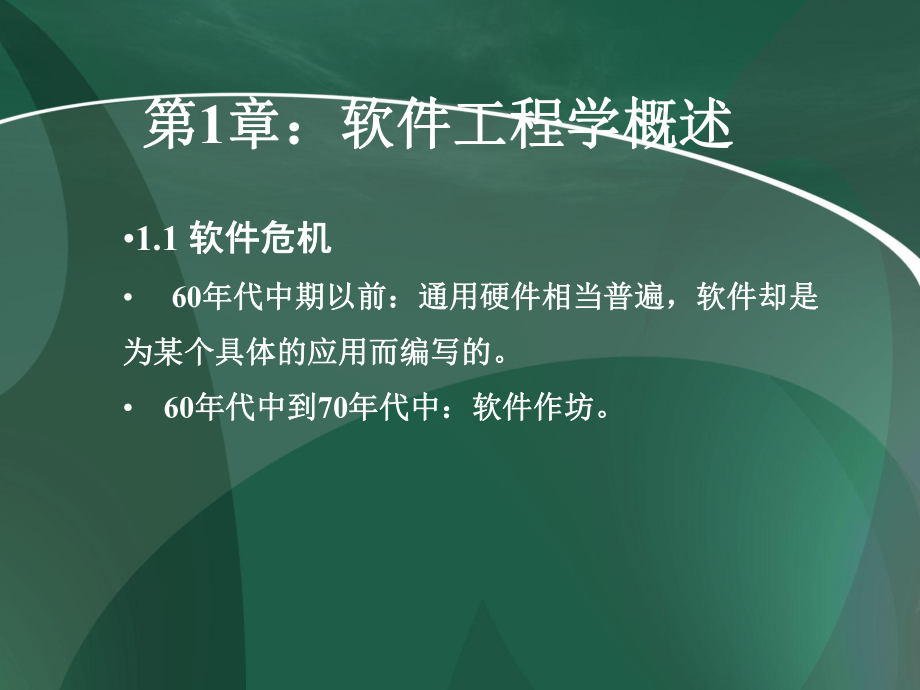 第1章：软件工程学概述

•1.1 软件危机

• 60年代中期以前：通用硬件相当普遍，软件却是为某个具体的应用而编写的。

• 60年代中到70年代中：软件作坊。